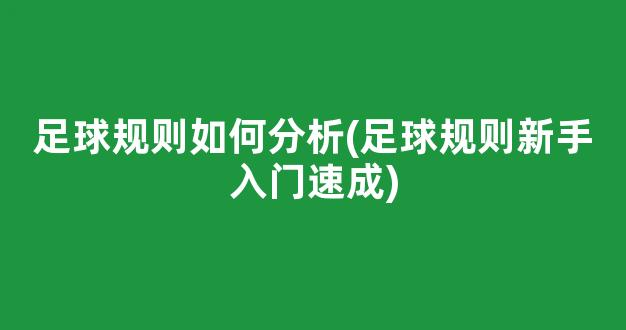 足球规则如何分析(足球规则新手入门速成)